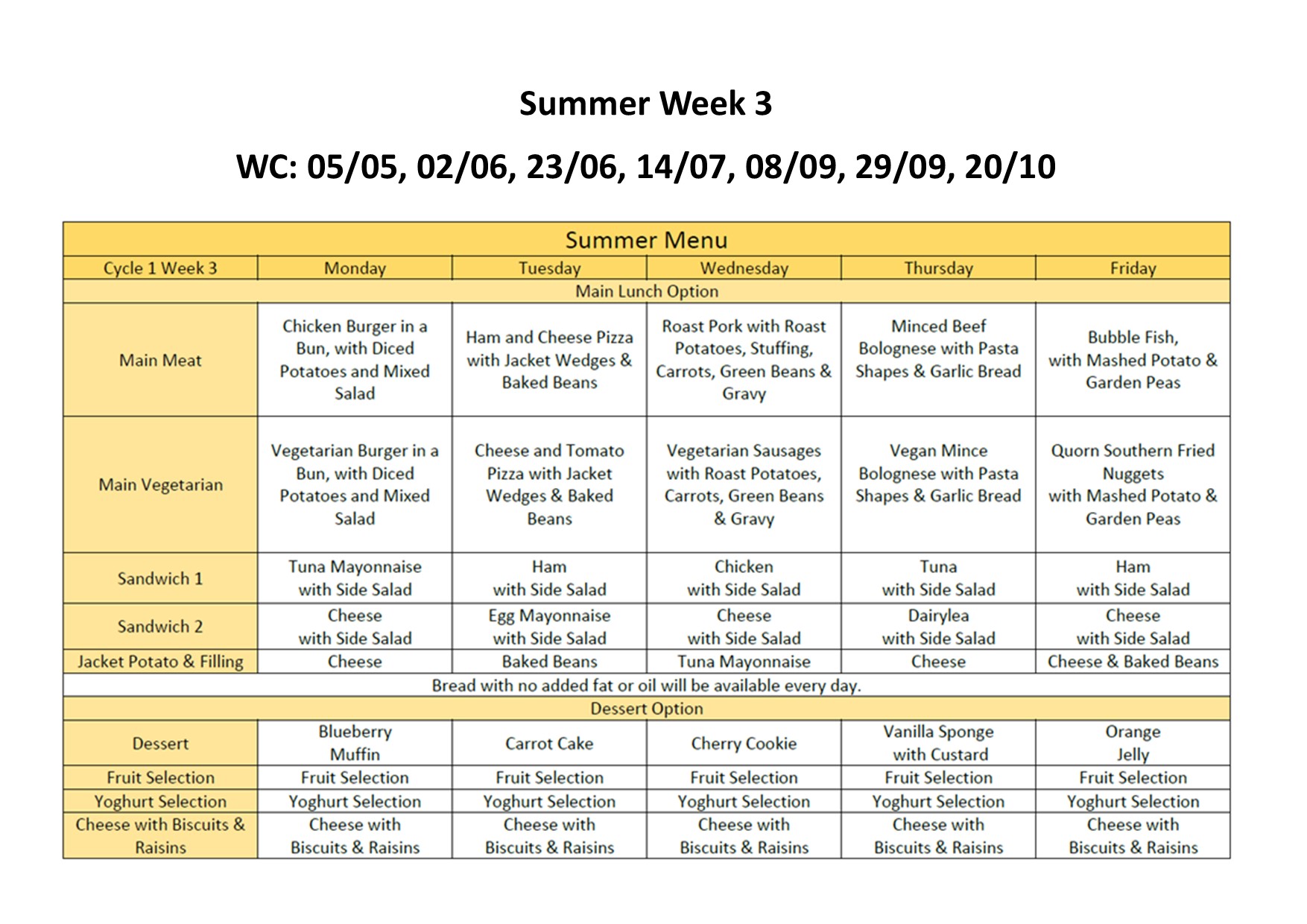 Summer Week 3

WC: 05/05, 02/06, 23/06, 14/07, 08/09, 29/09, 20/10

Summer Menu

| Cycle 1 Week 3 | Monday | Tuesday | Wednesday | Thursday | Friday |
|---|---|---|---|---|---|
| Main Lunch Option | | | | | |
| Main Meat | Chicken Burger in a Bun, with Diced Potatoes and Mixed Salad | Ham and Cheese Pizza with Jacket Wedges & Baked Beans | Roast Pork with Roast Potatoes, Stuffing, Carrots, Green Beans & Gravy | Minced Beef Bolognese with Pasta Shapes & Garlic Bread | Bubble Fish, with Mashed Potato & Garden Peas |
| Main Vegetarian | Vegetarian Burger in a Bun, with Diced Potatoes and Mixed Salad | Cheese and Tomato Pizza with Jacket Wedges & Baked Beans | Vegetarian Sausages with Roast Potatoes, Carrots, Green Beans & Gravy | Vegan Mince Bolognese with Pasta Shapes & Garlic Bread | Quorn Southern Fried Nuggets with Mashed Potato & Garden Peas |
| Sandwich 1 | Tuna Mayonnaise with Side Salad | Ham with Side Salad | Chicken with Side Salad | Tuna with Side Salad | Ham with Side Salad |
| Sandwich 2 | Cheese with Side Salad | Egg Mayonnaise with Side Salad | Cheese with Side Salad | Dairylea with Side Salad | Cheese with Side Salad |
| Jacket Potato & Filling | Cheese | Baked Beans | Tuna Mayonnaise | Cheese | Cheese & Baked Beans |
| Bread with no added fat or oil will be available every day. | | | | | |
| Dessert Option | | | | | |
| Dessert | Blueberry Muffin | Carrot Cake | Cherry Cookie | Vanilla Sponge with Custard | Orange Jelly |
| Fruit Selection | Fruit Selection | Fruit Selection | Fruit Selection | Fruit Selection | Fruit Selection |
| Yoghurt Selection | Yoghurt Selection | Yoghurt Selection | Yoghurt Selection | Yoghurt Selection | Yoghurt Selection |
| Cheese with Biscuits & Raisins | Cheese with Biscuits & Raisins | Cheese with Biscuits & Raisins | Cheese with Biscuits & Raisins | Cheese with Biscuits & Raisins | Cheese with Biscuits & Raisins |